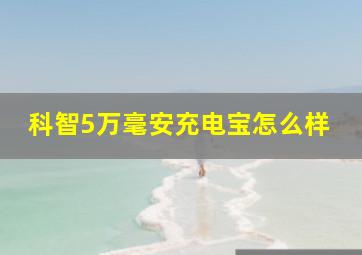 科智5万毫安充电宝怎么样